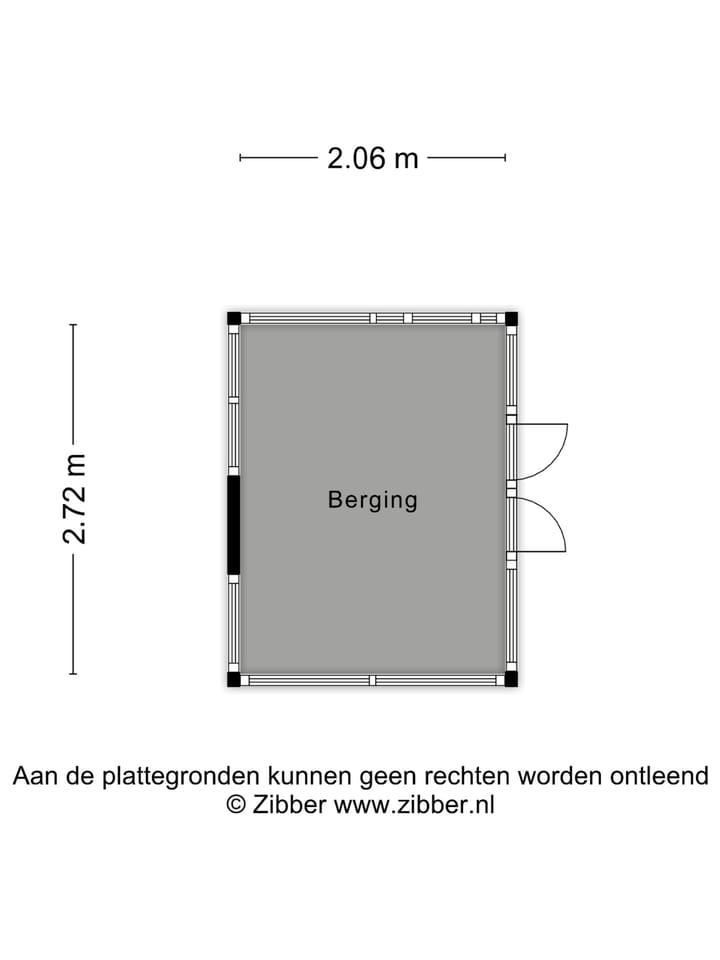 2.06 m

2.72 m

Berging

Aan de plattegronden kunnen geen rechten worden ontleend
© Zibber www.zibber.nl